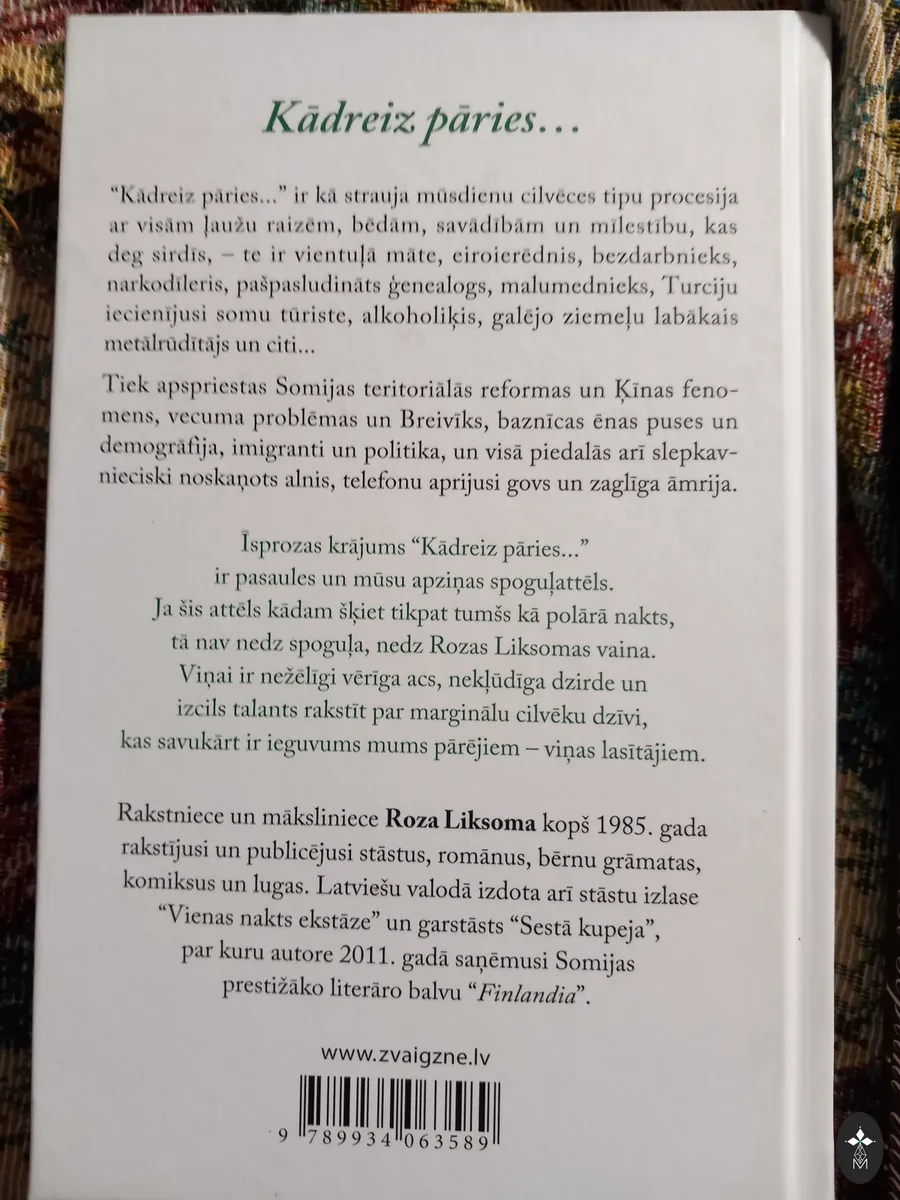 Kādreiz pāries…

“Kādreiz pāries...” ir kā strauja mūsdienu cilvēces tipu procesija ar visām ļaužu raizēm, bēdām, savādībām un mīlestību, kas deg sirdīs, – te ir vientuļā māte, eiroierēdnis, bezdarbnieks, narkodīleris, pašpasludināts ģenealogs, malumednieks, Turciju iecienījusi somu tūriste, alkoholiķis, galējo ziemeļu labākais metālrūdītājs un citi...

Tiek apspriestas Somijas teritoriālās reformas un Ķīnas fenomens, vecuma problēmas un Breivīks, baznīcas ēnas puses un demogrāfija, imigranti un politika, un visā piedalās arī slepkavnieciski noskaņots alnis, telefonu aprijusi govs un zaglīga āmrija.

Īsprozas krājums “Kādreiz pāries...” ir pasaules un mūsu apziņas spoguļattēls. Ja šis attēls kādam šķiet tikpat tumšs kā polārā nakts, tā nav nedz spoguļa, nedz Rozas Liksomas vaina. Viņai ir nežēlīgi vērīga acs, nekļūdīga dzirde un izcils talants rakstīt par marginālu cilvēku dzīvi, kas savukārt ir ieguvums mums pārējiem – viņas lasītājiem.

Rakstniece un māksliniece Roza Liksoma kopš 1985. gada rakstījusi un publicējusi stāstus, romānus, bērnu grāmatas, komiksus un lugas. Latviešu valodā izdota arī stāstu izlase “Vienas nakts ekstāze” un garstāsts “Sestā kupeja”, par kuru autore 2011. gadā saņēmusi Somijas prestižāko literāro balvu “Finlandia”.

www.zvaigzne.lv

9 789934 063589